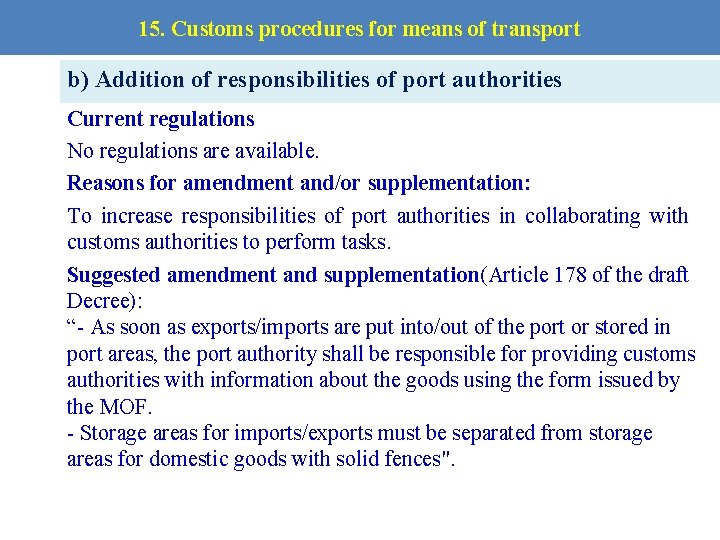 15. Customs procedures for means of transport

b) Addition of responsibilities of port authorities

Current regulations

No regulations are available.

Reasons for amendment and/or supplementation:

To increase responsibilities of port authorities in collaborating with customs authorities to perform tasks.

Suggested amendment and supplementation(Article 178 of the draft Decree):
"- As soon as exports/imports are put into/out of the port or stored in port areas, the port authority shall be responsible for providing customs authorities with information about the goods using the form issued by the MOF.
- Storage areas for imports/exports must be separated from storage areas for domestic goods with solid fences".